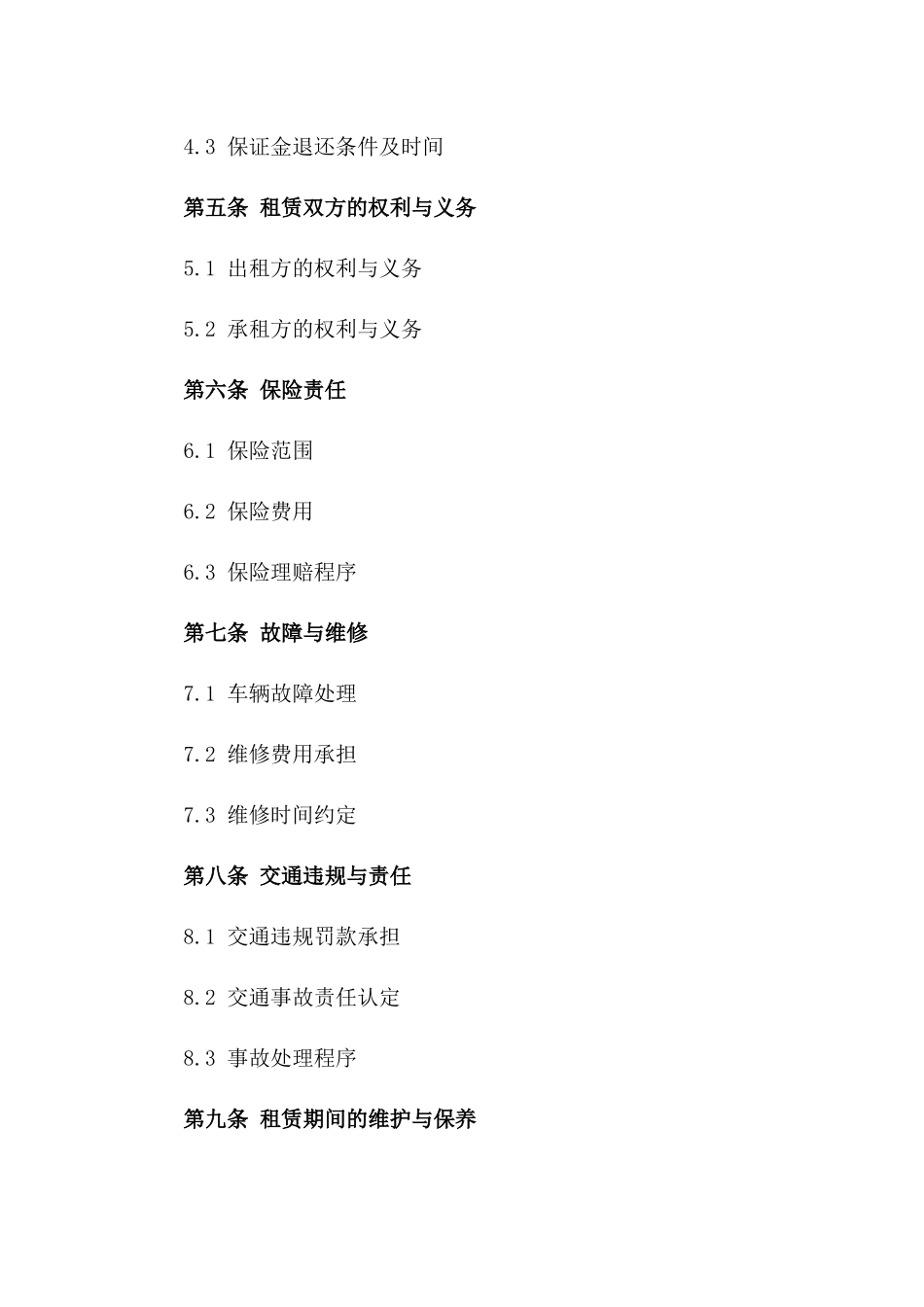 4.3 保证金退还条件及时间

第五条 租赁双方的权利与义务

5.1 出租方的权利与义务

5.2 承租方的权利与义务

第六条 保险责任

6.1 保险范围

6.2 保险费用

6.3 保险理赔程序

第七条 故障与维修

7.1 车辆故障处理

7.2 维修费用承担

7.3 维修时间约定

第八条 交通违规与责任

8.1 交通违规罚款承担

8.2 交通事故责任认定

8.3 事故处理程序

第九条 租赁期间的维护与保养